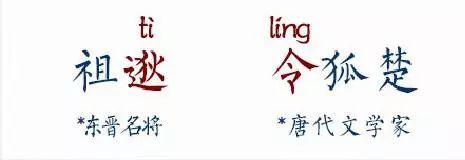 tì
祖逖

*东晋名将

líng
令狐楚

*唐代文学家